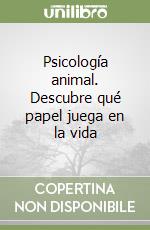 unilibro

Psicología animal. Descubre qué papel juega en la vida

COPERTINA NON DISPONIBILE